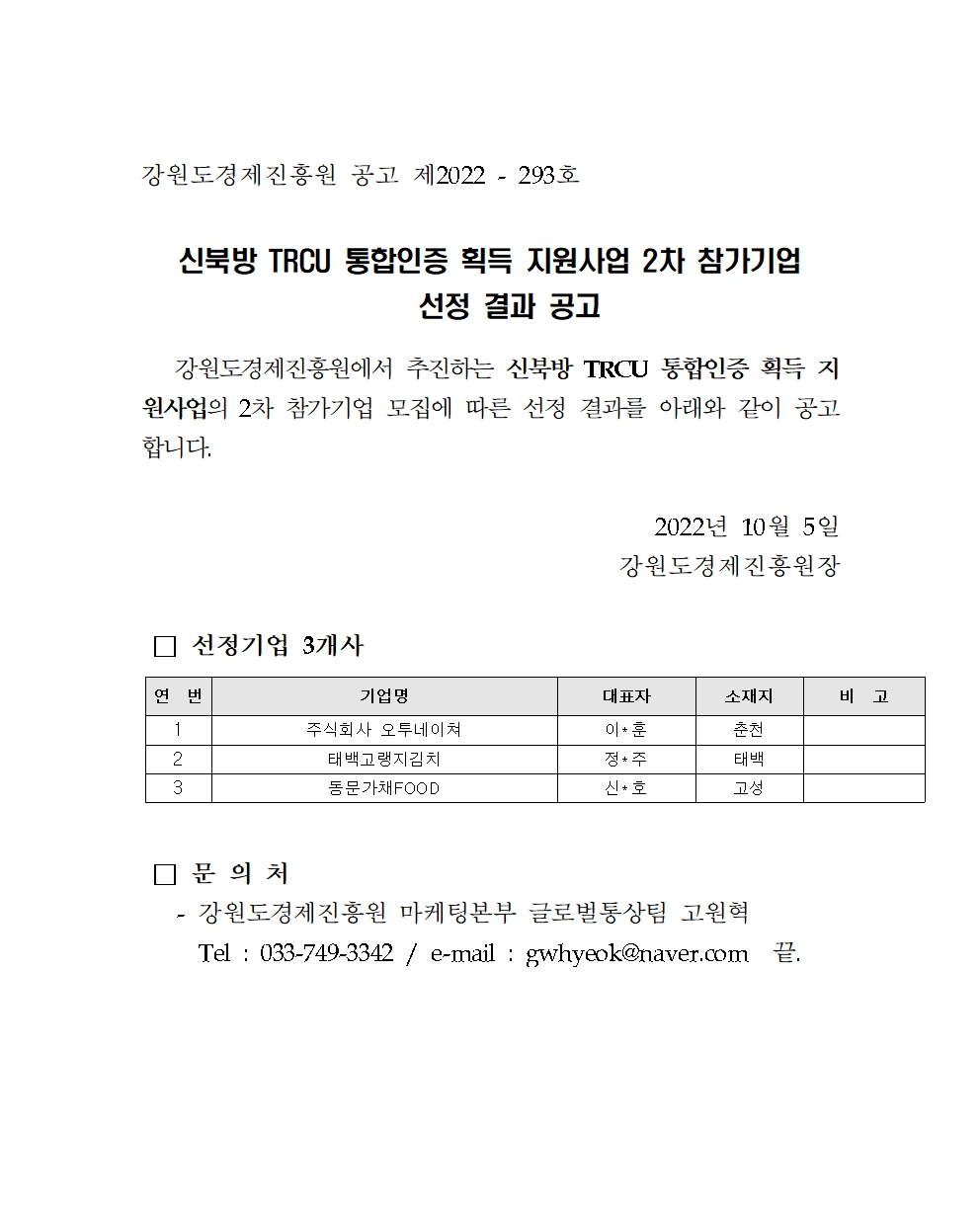 강원도경제진흥원 공고 제2022 - 293호

신북방 TRCU 통합인증 획득 지원사업 2차 참가기업 선정 결과 공고

강원도경제진흥원에서 추진하는 신북방 TRCU 통합인증 획득 지원사업의 2차 참가기업 모집에 따른 선정 결과를 아래와 같이 공고합니다.

2022년 10월 5일
강원도경제진흥원장

□ 선정기업 3개사

| 연 번 | 기업명 | 대표자 | 소재지 | 비 고 |
|---|---|---|---|---|
| 1 | 주식회사 오투네이쳐 | 이*훈 | 춘천 | |
| 2 | 태백고랭지김치 | 정*주 | 태백 | |
| 3 | 동문가채FOOD | 신*호 | 고성 | |

□ 문 의 처
- 강원도경제진흥원 마케팅본부 글로벌통상팀 고원혁
Tel : 033-749-3342 / e-mail : gwhyeok@naver.com 끝.